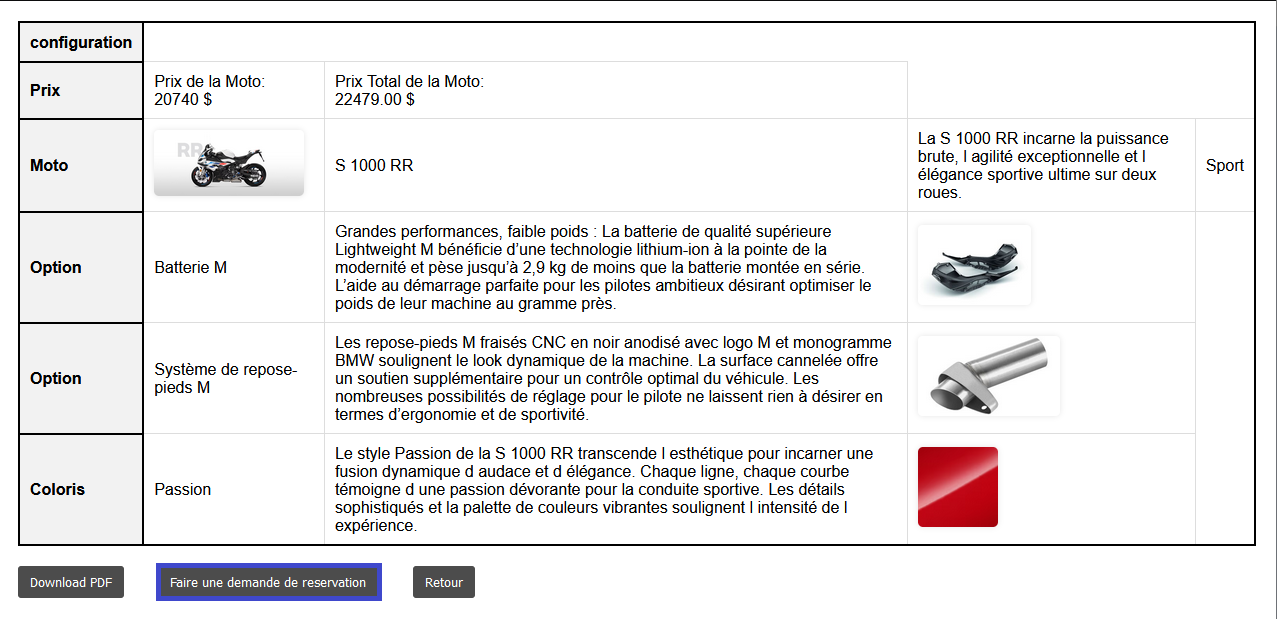 | configuration | | | | |
|---|---|---|---|---|
| Prix | Prix de la Moto: 20740 $ | Prix Total de la Moto: 22479.00 $ | | |
| Moto | RR | S 1000 RR | La S 1000 RR incarne la puissance brute, l agilité exceptionnelle et l élégance sportive ultime sur deux roues. | Sport |
| Option | Batterie M | Grandes performances, faible poids : La batterie de qualité supérieure Lightweight M bénéficie d'une technologie lithium-ion à la pointe de la modernité et pèse jusqu'à 2,9 kg de moins que la batterie montée en série. L'aide au démarrage parfaite pour les pilotes ambitieux désirant optimiser le poids de leur machine au gramme près. | | |
| Option | Système de repose-pieds M | Les repose-pieds M fraisés CNC en noir anodisé avec logo M et monogramme BMW soulignent le look dynamique de la machine. La surface cannelée offre un soutien supplémentaire pour un contrôle optimal du véhicule. Les nombreuses possibilités de réglage pour le pilote ne laissent rien à désirer en termes d'ergonomie et de sportivité. | | |
| Coloris | Passion | Le style Passion de la S 1000 RR transcende l esthétique pour incarner une fusion dynamique d audace et d élégance. Chaque ligne, chaque courbe témoigne d une passion dévorante pour la conduite sportive. Les détails sophistiqués et la palette de couleurs vibrantes soulignent l intensité de l expérience. | | |

Download PDF

Faire une demande de reservation

Retour